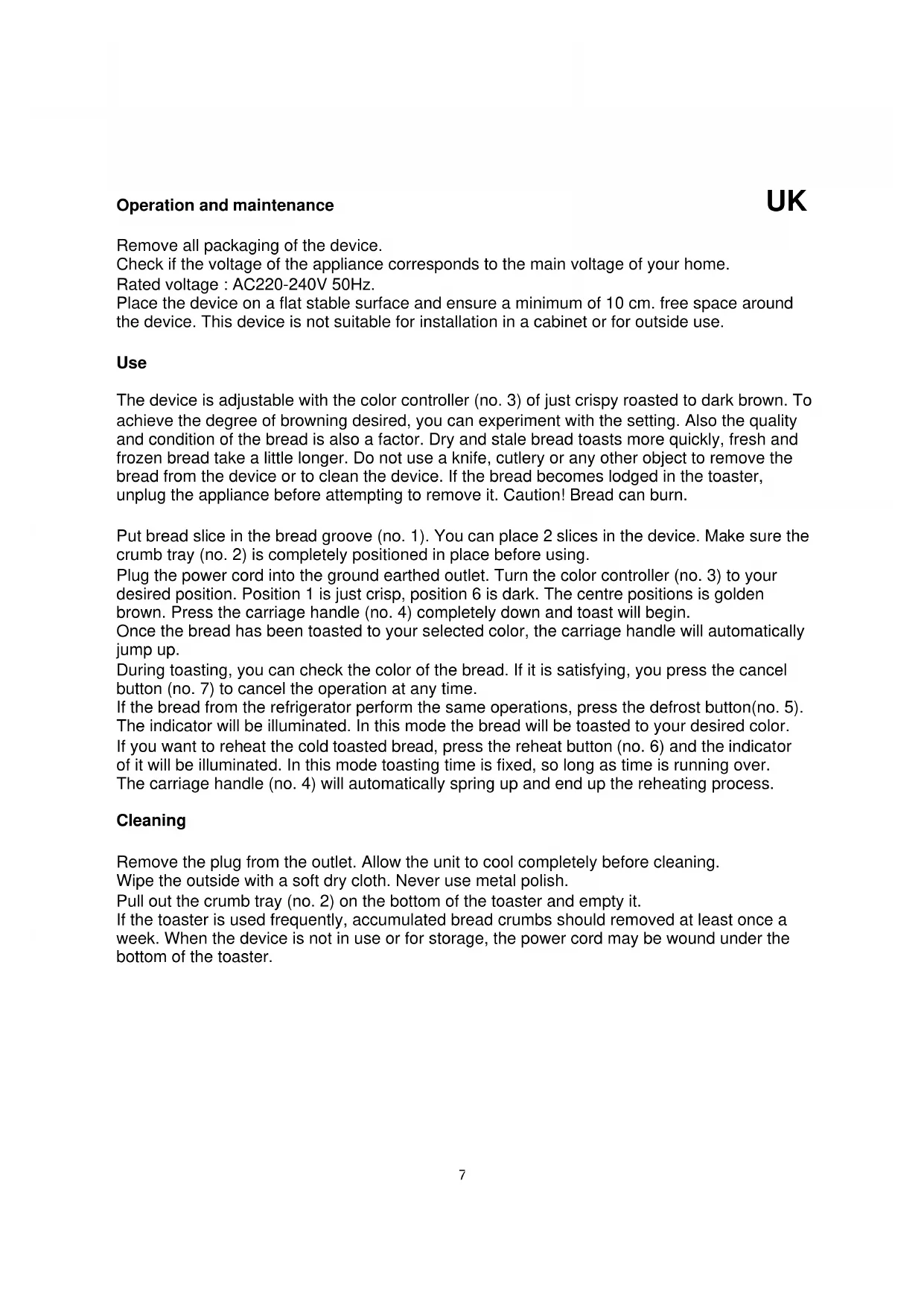 Operation and maintenance

UK

Remove all packaging of the device.
Check if the voltage of the appliance corresponds to the main voltage of your home.
Rated voltage : AC220-240V 50Hz.
Place the device on a flat stable surface and ensure a minimum of 10 cm. free space around the device. This device is not suitable for installation in a cabinet or for outside use.

Use

The device is adjustable with the color controller (no. 3) of just crispy roasted to dark brown. To achieve the degree of browning desired, you can experiment with the setting. Also the quality and condition of the bread is also a factor. Dry and stale bread toasts more quickly, fresh and frozen bread take a little longer. Do not use a knife, cutlery or any other object to remove the bread from the device or to clean the device. If the bread becomes lodged in the toaster, unplug the appliance before attempting to remove it. Caution! Bread can burn.

Put bread slice in the bread groove (no. 1). You can place 2 slices in the device. Make sure the crumb tray (no. 2) is completely positioned in place before using.
Plug the power cord into the ground earthed outlet. Turn the color controller (no. 3) to your desired position. Position 1 is just crisp, position 6 is dark. The centre positions is golden brown. Press the carriage handle (no. 4) completely down and toast will begin.
Once the bread has been toasted to your selected color, the carriage handle will automatically jump up.
During toasting, you can check the color of the bread. If it is satisfying, you press the cancel button (no. 7) to cancel the operation at any time.
If the bread from the refrigerator perform the same operations, press the defrost button(no. 5). The indicator will be illuminated. In this mode the bread will be toasted to your desired color.
If you want to reheat the cold toasted bread, press the reheat button (no. 6) and the indicator of it will be illuminated. In this mode toasting time is fixed, so long as time is running over. The carriage handle (no. 4) will automatically spring up and end up the reheating process.

Cleaning

Remove the plug from the outlet. Allow the unit to cool completely before cleaning.
Wipe the outside with a soft dry cloth. Never use metal polish.
Pull out the crumb tray (no. 2) on the bottom of the toaster and empty it.
If the toaster is used frequently, accumulated bread crumbs should removed at least once a week. When the device is not in use or for storage, the power cord may be wound under the bottom of the toaster.

7